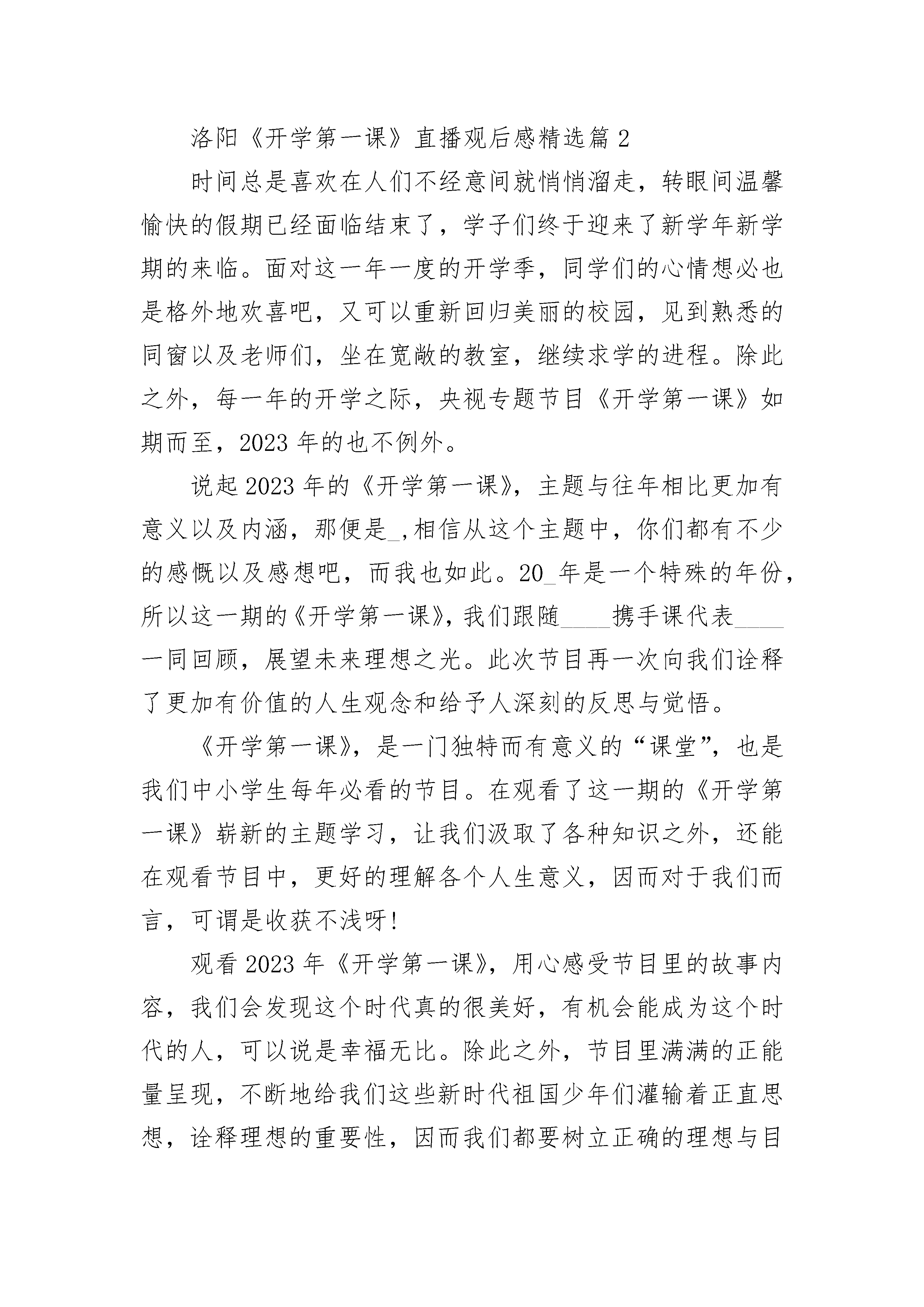 洛阳《开学第一课》直播观后感精选篇2

时间总是喜欢在人们不经意间就悄悄溜走，转眼间温馨愉快的假期已经面临结束了，学子们终于迎来了新学年新学期的来临。面对这一年一度的开学季，同学们的心情想必也是格外地欢喜吧，又可以重新回归美丽的校园，见到熟悉的同窗以及老师们，坐在宽敞的教室，继续求学的进程。除此之外，每一年的开学之际，央视专题节目《开学第一课》如期而至，2023年的也不例外。

说起2023年的《开学第一课》，主题与往年相比更加有意义以及内涵，那便是_,相信从这个主题中，你们都有不少的感慨以及感想吧，而我也如此。20_年是一个特殊的年份，所以这一期的《开学第一课》，我们跟随____携手课代表____一同回顾，展望未来理想之光。此次节目再一次向我们诠释了更加有价值的人生观念和给予人深刻的反思与觉悟。

《开学第一课》，是一门独特而有意义的“课堂”，也是我们中小学生每年必看的节目。在观看了这一期的《开学第一课》崭新的主题学习，让我们汲取了各种知识之外，还能在观看节目中，更好的理解各个人生意义，因而对于我们而言，可谓是收获不浅呀!

观看2023年《开学第一课》，用心感受节目里的故事内容，我们会发现这个时代真的很美好，有机会能成为这个时代的人，可以说是幸福无比。除此之外，节目里满满的正能量呈现，不断地给我们这些新时代祖国少年们灌输着正直思想，诠释理想的重要性，因而我们都要树立正确的理想与目